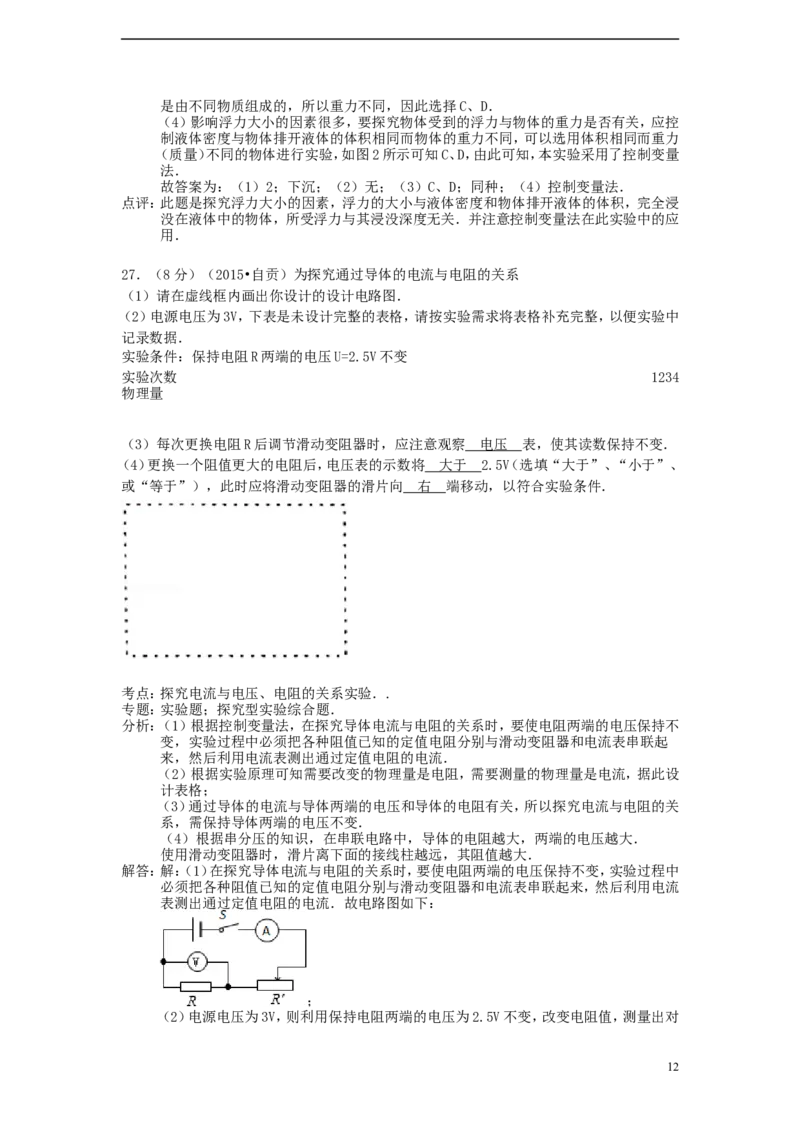 是由不同物质组成的，所以重力不同，因此选择C、D.

(4)影响浮力大小的因素很多，要探究物体受到的浮力与物体的重力是否有关，应控制液体密度与物体排开液体的体积相同而物体的重力不同，可以选用体积相同而重力(质量)不同的物体进行实验，如图2所示可知C、D，由此可知，本实验采用了控制变量法.

故答案为：(1)2；下沉；(2)无；(3)C、D；同种；(4)控制变量法.

点评：此题是探究浮力大小的因素，浮力的大小与液体密度和物体排开液体的体积，完全浸没在液体中的物体，所受浮力与其浸没深度无关．并注意控制变量法在此实验中的应用.

27.(8分)(2015•自贡)为探究通过导体的电流与电阻的关系

(1)请在虚线框内画出你设计的设计电路图.

(2)电源电压为3V，下表是未设计完整的表格，请按实验需求将表格补充完整，以便实验中记录数据.

实验条件：保持电阻R两端的电压U=2.5V不变

实验次数 1234

物理量

(3)每次更换电阻R后调节滑动变阻器时，应注意观察 电压 表，使其读数保持不变.

(4)更换一个阻值更大的电阻后，电压表的示数将 大于 2.5V(选填“大于”、“小于”、或“等于”)，此时应将滑动变阻器的滑片向 右 端移动，以符合实验条件.

考点：探究电流与电压、电阻的关系实验..

专题：实验题；探究型实验综合题.

分析：(1)根据控制变量法，在探究导体电流与电阻的关系时，要使电阻两端的电压保持不变，实验过程中必须把各种阻值已知的定值电阻分别与滑动变阻器和电流表串联起来，然后利用电流表测出通过定值电阻的电流.

(2)根据实验原理可知需要改变的物理量是电阻，需要测量的物理量是电流，据此设计表格；

(3)通过导体的电流与导体两端的电压和导体的电阻有关，所以探究电流与电阻的关系，需保持导体两端的电压不变.

(4)根据串分压的知识，在串联电路中，导体的电阻越大，两端的电压越大.

使用滑动变阻器时，滑片离下面的接线柱越远，其阻值越大.

解答：解：(1)在探究导体电流与电阻的关系时，要使电阻两端的电压保持不变，实验过程中必须把各种阻值已知的定值电阻分别与滑动变阻器和电流表串联起来，然后利用电流表测出通过定值电阻的电流．故电路图如下：

S A V R R′

；

(2)电源电压为3V，则利用保持电阻两端的电压为2.5V不变，改变电阻值，测量出对

12